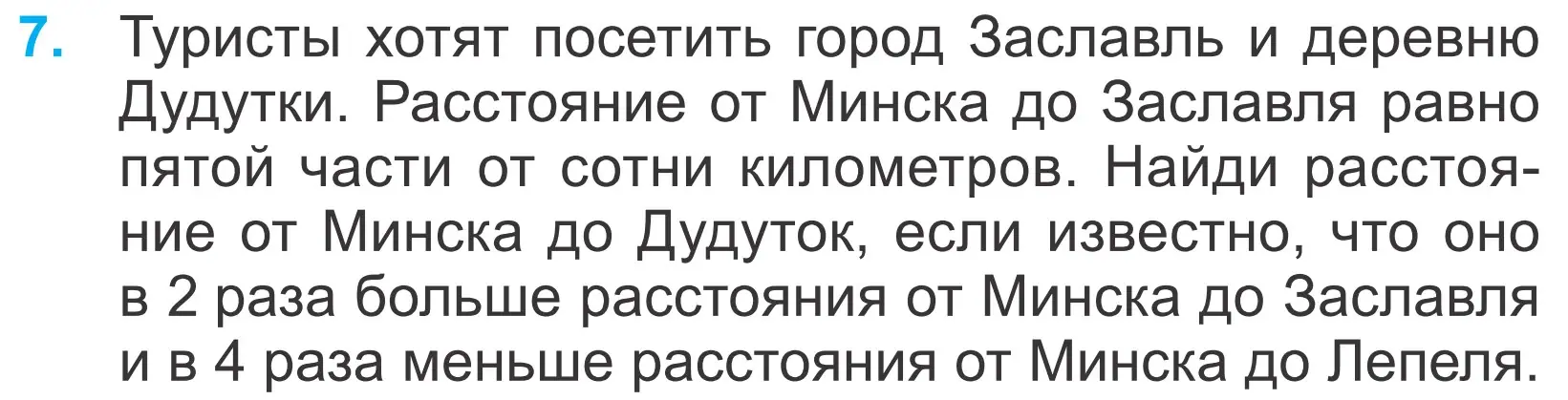 7. Туристы хотят посетить город Заславль и деревню Дудутки. Расстояние от Минска до Заславля равно пятой части от сотни километров. Найди расстояние от Минска до Дудуток, если известно, что оно в 2 раза больше расстояния от Минска до Заславля и в 4 раза меньше расстояния от Минска до Лепеля.